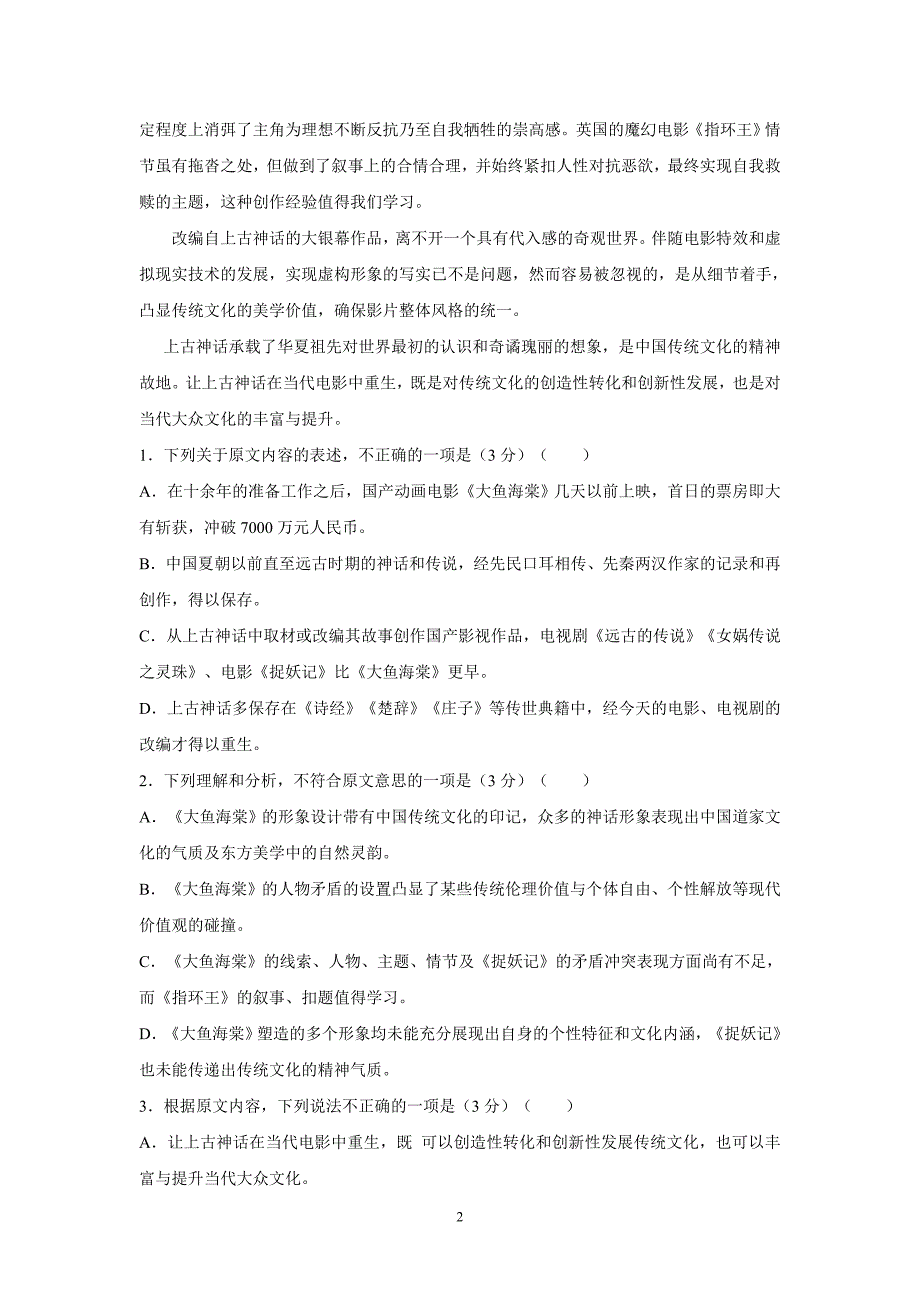 定程度上消弭了主角为理想不断反抗乃至自我牺牲的崇高感。英国的魔幻电影《指环王》情节虽有拖沓之处，但做到了叙事上的合情合理，并始终紧扣人性对抗恶欲，最终实现自我救赎的主题，这种创作经验值得我们学习。

改编自上古神话的大银幕作品，离不开一个具有代入感的奇观世界。伴随电影特效和虚拟现实技术的发展，实现虚构形象的写实已不是问题，然而容易被忽视的，是从细节着手，凸显传统文化的美学价值，确保影片整体风格的统一。

上古神话承载了华夏祖先对世界最初的认识和奇谲瑰丽的想象，是中国传统文化的精神故地。让上古神话在当代电影中重生，既是对传统文化的创造性转化和创新性发展，也是对当代大众文化的丰富与提升。

1．下列关于原文内容的表述，不正确的一项是（3 分）（　　）

A．在十余年的准备工作之后，国产动画电影《大鱼海棠》几天以前上映，首日的票房即大有斩获，冲破 7000 万元人民币。

B．中国夏朝以前直至远古时期的神话和传说，经先民口耳相传、先秦两汉作家的记录和再创作，得以保存。

C．从上古神话中取材或改编其故事创作国产影视作品，电视剧《远古的传说》《女娲传说之灵珠》、电影《捉妖记》比《大鱼海棠》更早。

D．上古神话多保存在《诗经》《楚辞》《庄子》等传世典籍中，经今天的电影、电视剧的改编才得以重生。

2．下列理解和分析，不符合原文意思的一项是（3 分）（　　）

A．《大鱼海棠》的形象设计带有中国传统文化的印记，众多的神话形象表现出中国道家文化的气质及东方美学中的自然灵韵。

B．《大鱼海棠》的人物矛盾的设置凸显了某些传统伦理价值与个体自由、个性解放等现代价值观的碰撞。

C．《大鱼海棠》的线索、人物、主题、情节及《捉妖记》的矛盾冲突表现方面尚有不足，而《指环王》的叙事、扣题值得学习。

D．《大鱼海棠》塑造的多个形象均未能充分展现出自身的个性特征和文化内涵，《捉妖记》也未能传递出传统文化的精神气质。

3．根据原文内容，下列说法不正确的一项是（3 分）（　　）

A．让上古神话在当代电影中重生，既 可以创造性转化和创新性发展传统文化，也可以丰富与提升当代大众文化。

2